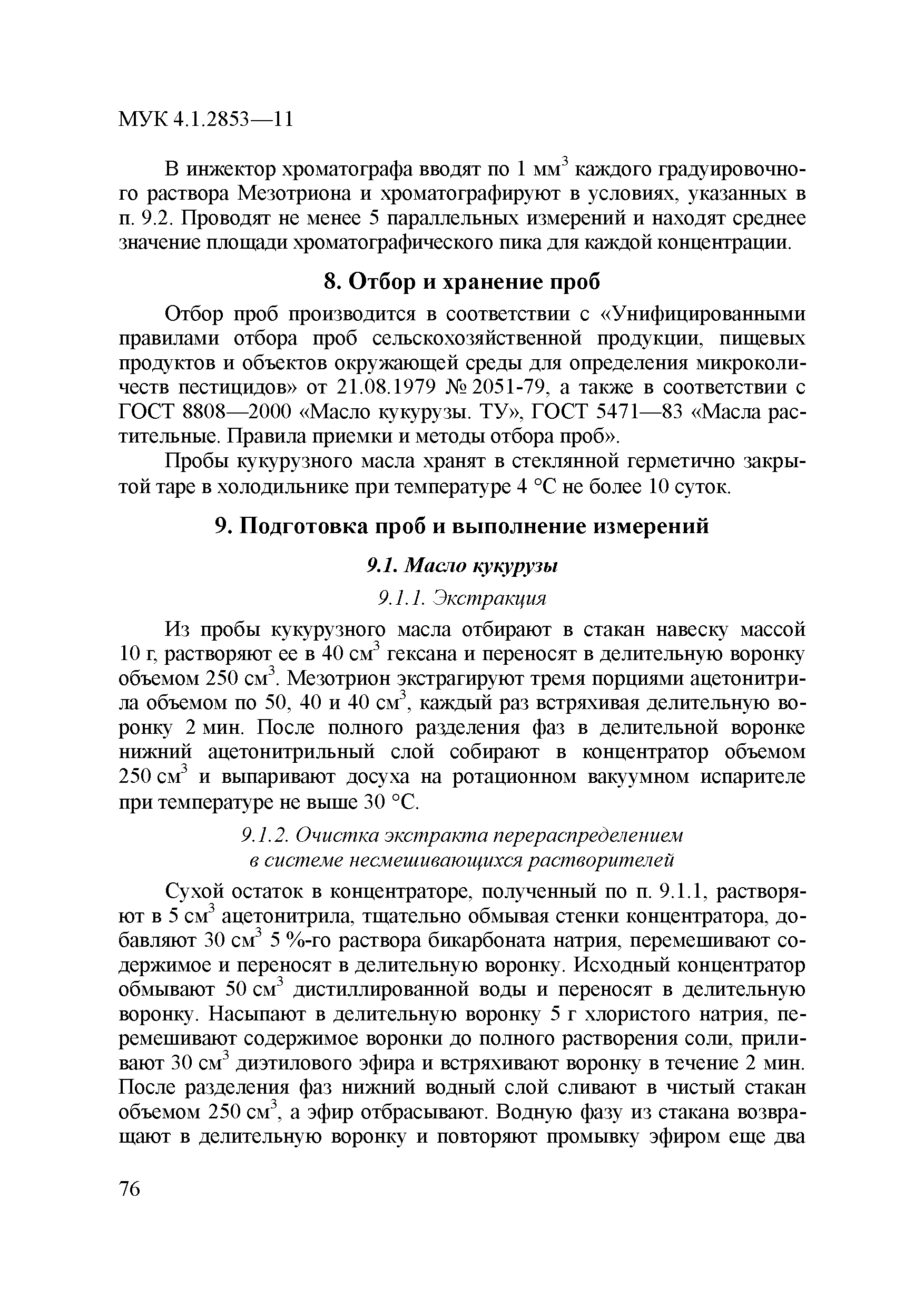 МУК 4.1.2853—11

В инжектор хроматографа вводят по 1 мм$^3$ каждого градуировочного раствора Мезотриона и хроматографируют в условиях, указанных в п. 9.2. Проводят не менее 5 параллельных измерений и находят среднее значение площади хроматографического пика для каждой концентрации.

8. Отбор и хранение проб

Отбор проб производится в соответствии с «Унифицированными правилами отбора проб сельскохозяйственной продукции, пищевых продуктов и объектов окружающей среды для определения микроколичеств пестицидов» от 21.08.1979 № 2051-79, а также в соответствии с ГОСТ 8808—2000 «Масло кукурузы. ТУ», ГОСТ 5471—83 «Масла растительные. Правила приемки и методы отбора проб».

Пробы кукурузного масла хранят в стеклянной герметично закрытой таре в холодильнике при температуре 4 °С не более 10 суток.

9. Подготовка проб и выполнение измерений

9.1. Масло кукурузы

9.1.1. Экстракция

Из пробы кукурузного масла отбирают в стакан навеску массой 10 г, растворяют ее в 40 см$^3$ гексана и переносят в делительную воронку объемом 250 см$^3$. Мезотрион экстрагируют тремя порциями ацетонитрила объемом по 50, 40 и 40 см$^3$, каждый раз встряхивая делительную воронку 2 мин. После полного разделения фаз в делительной воронке нижний ацетонитрильный слой собирают в концентратор объемом 250 см$^3$ и выпаривают досуха на ротационном вакуумном испарителе при температуре не выше 30 °С.

9.1.2. Очистка экстракта перераспределением в системе несмешивающихся растворителей

Сухой остаток в концентраторе, полученный по п. 9.1.1, растворяют в 5 см$^3$ ацетонитрила, тщательно обмывая стенки концентратора, добавляют 30 см$^3$ 5 %-го раствора бикарбоната натрия, перемешивают содержимое и переносят в делительную воронку. Исходный концентратор обмывают 50 см$^3$ дистиллированной воды и переносят в делительную воронку. Насыпают в делительную воронку 5 г хлористого натрия, перемешивают содержимое воронки до полного растворения соли, приливают 30 см$^3$ диэтилового эфира и встряхивают воронку в течение 2 мин. После разделения фаз нижний водный слой сливают в чистый стакан объемом 250 см$^3$, а эфир отбрасывают. Водную фазу из стакана возвращают в делительную воронку и повторяют промывку эфиром еще два

76